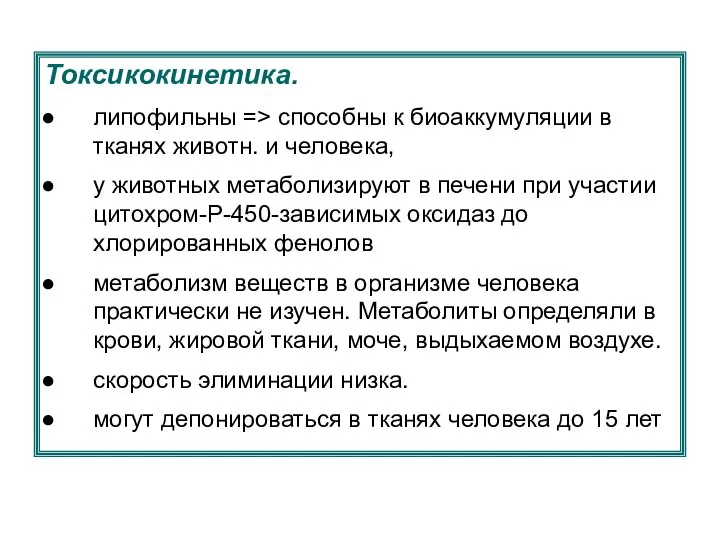 Токсикокинетика.

● липофильны => способны к биоаккумуляции в тканях животн. и человека,

● у животных метаболизируют в печени при участии цитохром-Р-450-зависимых оксидаз до хлорированных фенолов

● метаболизм веществ в организме человека практически не изучен. Метаболиты определяли в крови, жировой ткани, моче, выдыхаемом воздухе.

● скорость элиминации низка.

● могут депонироваться в тканях человека до 15 лет